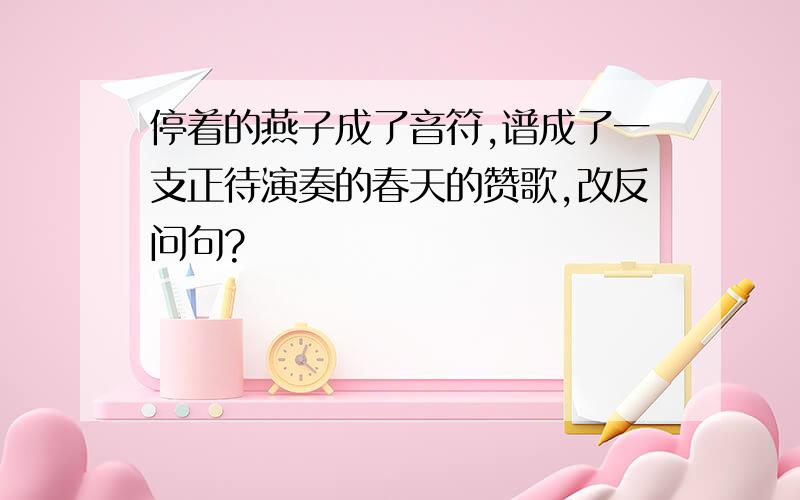 停着的燕子成了音符,谱成了一支正待演奏的春天的赞歌,改反问句?